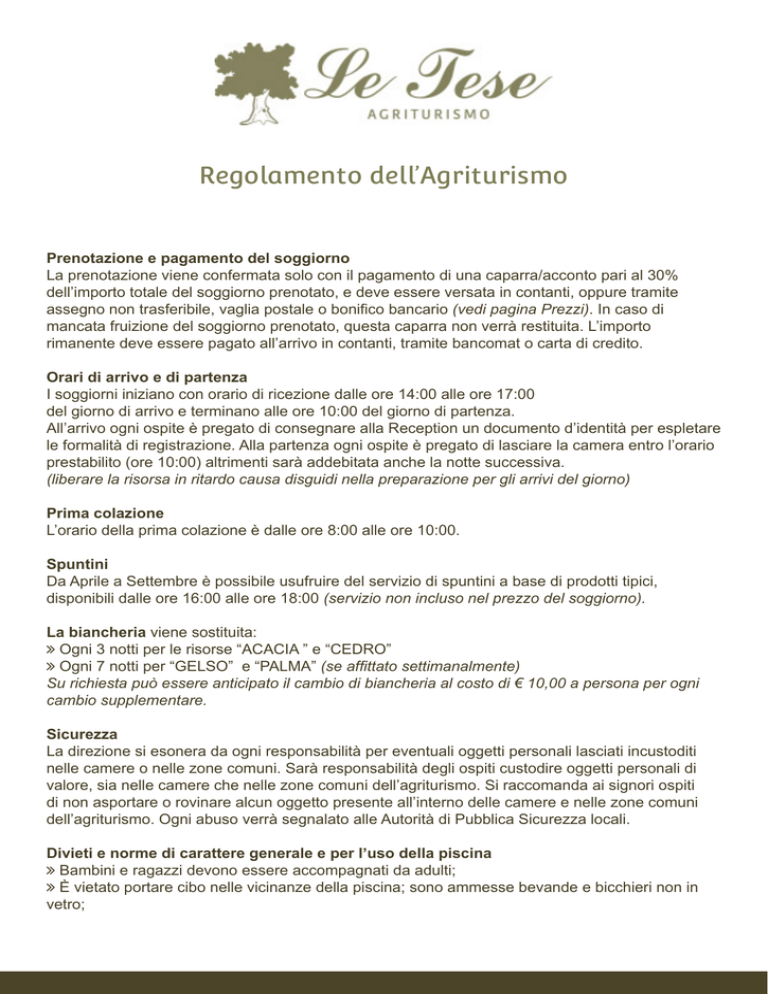 Le Tese
AGRITURISMO

Regolamento dell'Agriturismo

Prenotazione e pagamento del soggiorno
La prenotazione viene confermata solo con il pagamento di una caparra/acconto pari al 30% dell'importo totale del soggiorno prenotato, e deve essere versata in contanti, oppure tramite assegno non trasferibile, vaglia postale o bonifico bancario (vedi pagina Prezzi). In caso di mancata fruizione del soggiorno prenotato, questa caparra non verrà restituita. L'importo rimanente deve essere pagato all'arrivo in contanti, tramite bancomat o carta di credito.

Orari di arrivo e di partenza
I soggiorni iniziano con orario di ricezione dalle ore 14:00 alle ore 17:00 del giorno di arrivo e terminano alle ore 10:00 del giorno di partenza.
All'arrivo ogni ospite è pregato di consegnare alla Reception un documento d'identità per espletare le formalità di registrazione. Alla partenza ogni ospite è pregato di lasciare la camera entro l'orario prestabilito (ore 10:00) altrimenti sarà addebitata anche la notte successiva.
(liberare la risorsa in ritardo causa disguidi nella preparazione per gli arrivi del giorno)

Prima colazione
L'orario della prima colazione è dalle ore 8:00 alle ore 10:00.

Spuntini
Da Aprile a Settembre è possibile usufruire del servizio di spuntini a base di prodotti tipici, disponibili dalle ore 16:00 alle ore 18:00 (servizio non incluso nel prezzo del soggiorno).

La biancheria viene sostituita:
» Ogni 3 notti per le risorse "ACACIA " e "CEDRO"
» Ogni 7 notti per "GELSO" e "PALMA" (se affittato settimanalmente)
Su richiesta può essere anticipato il cambio di biancheria al costo di € 10,00 a persona per ogni cambio supplementare.

Sicurezza
La direzione si esonera da ogni responsabilità per eventuali oggetti personali lasciati incustoditi nelle camere o nelle zone comuni. Sarà responsabilità degli ospiti custodire oggetti personali di valore, sia nelle camere che nelle zone comuni dell'agriturismo. Si raccomanda ai signori ospiti di non asportare o rovinare alcun oggetto presente all'interno delle camere e nelle zone comuni dell'agriturismo. Ogni abuso verrà segnalato alle Autorità di Pubblica Sicurezza locali.

Divieti e norme di carattere generale e per l'uso della piscina
» Bambini e ragazzi devono essere accompagnati da adulti;
» È vietato portare cibo nelle vicinanze della piscina; sono ammesse bevande e bicchieri non in vetro;